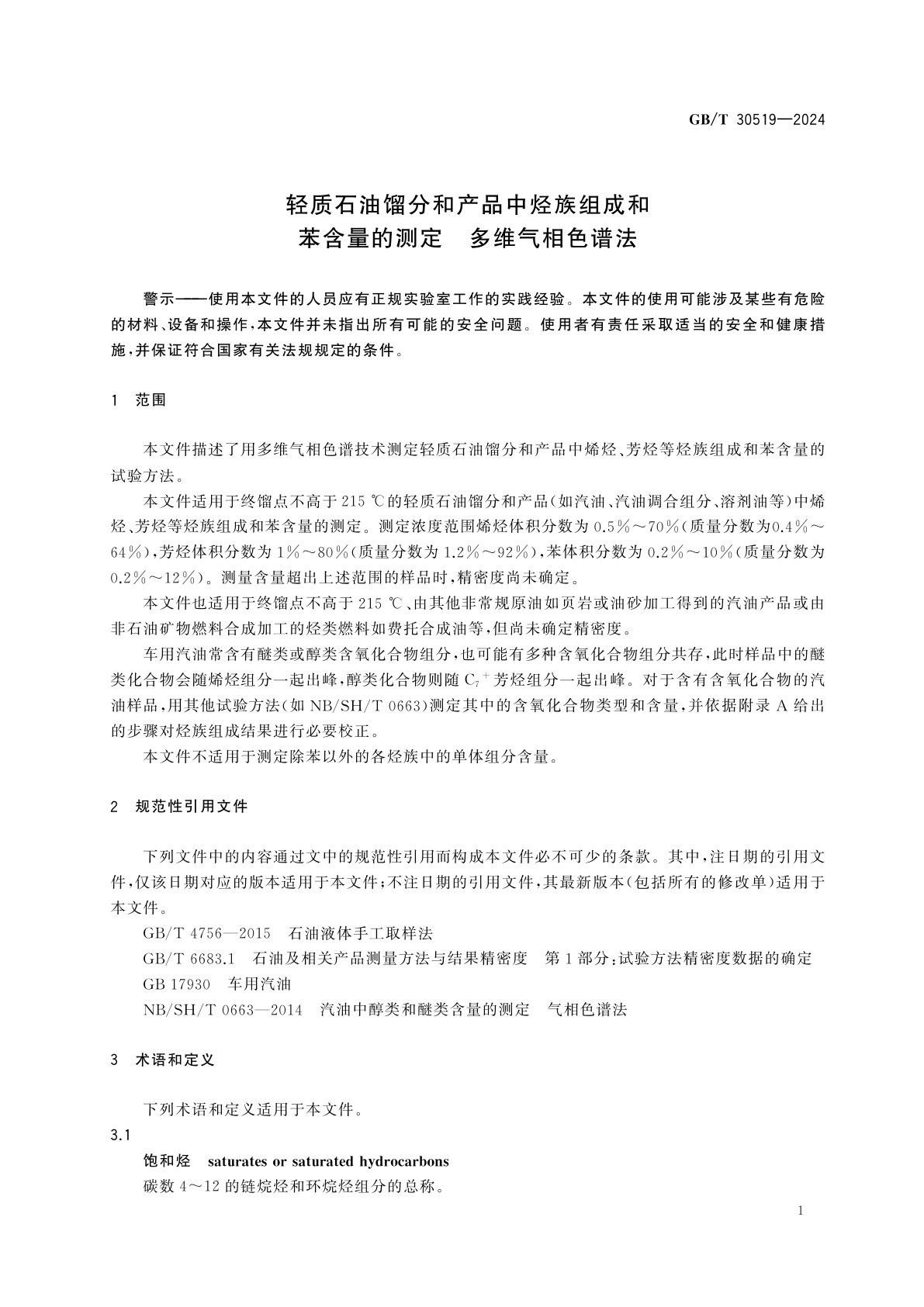 GB/T 30519—2024

轻质石油馏分和产品中烃族组成和苯含量的测定　多维气相色谱法

警示——使用本文件的人员应有正规实验室工作的实践经验。本文件的使用可能涉及某些有危险的材料、设备和操作，本文件并未指出所有可能的安全问题。使用者有责任采取适当的安全和健康措施，并保证符合国家有关法规规定的条件。

1　范围

本文件描述了用多维气相色谱技术测定轻质石油馏分和产品中烯烃、芳烃等烃族组成和苯含量的试验方法。

本文件适用于终馏点不高于 215 ℃的轻质石油馏分和产品(如汽油、汽油调合组分、溶剂油等)中烯烃、芳烃等烃族组成和苯含量的测定。测定浓度范围烯烃体积分数为 0.5%～70%(质量分数为0.4%～64%)，芳烃体积分数为 1%～80%(质量分数为 1.2%～92%)，苯体积分数为 0.2%～10%(质量分数为 0.2%～12%)。测量含量超出上述范围的样品时，精密度尚未确定。

本文件也适用于终馏点不高于 215 ℃、由其他非常规原油如页岩或油砂加工得到的汽油产品或由非石油矿物燃料合成加工的烃类燃料如费托合成油等，但尚未确定精密度。

车用汽油常含有醚类或醇类含氧化合物组分，也可能有多种含氧化合物组分共存，此时样品中的醚类化合物会随烯烃组分一起出峰，醇类化合物则随 $C_7^+$ 芳烃组分一起出峰。对于含有含氧化合物的汽油样品，用其他试验方法(如 NB/SH/T 0663)测定其中的含氧化合物类型和含量，并依据附录 A 给出的步骤对烃族组成结果进行必要校正。

本文件不适用于测定除苯以外的各烃族中的单体组分含量。

2　规范性引用文件

下列文件中的内容通过文中的规范性引用而构成本文件必不可少的条款。其中，注日期的引用文件，仅该日期对应的版本适用于本文件；不注日期的引用文件，其最新版本(包括所有的修改单)适用于本文件。

GB/T 4756—2015　石油液体手工取样法

GB/T 6683.1　石油及相关产品测量方法与结果精密度　第 1 部分：试验方法精密度数据的确定

GB 17930　车用汽油

NB/SH/T 0663—2014　汽油中醇类和醚类含量的测定　气相色谱法

3　术语和定义

下列术语和定义适用于本文件。

3.1

饱和烃　saturates or saturated hydrocarbons

碳数 4～12 的链烷烃和环烷烃组分的总称。

1